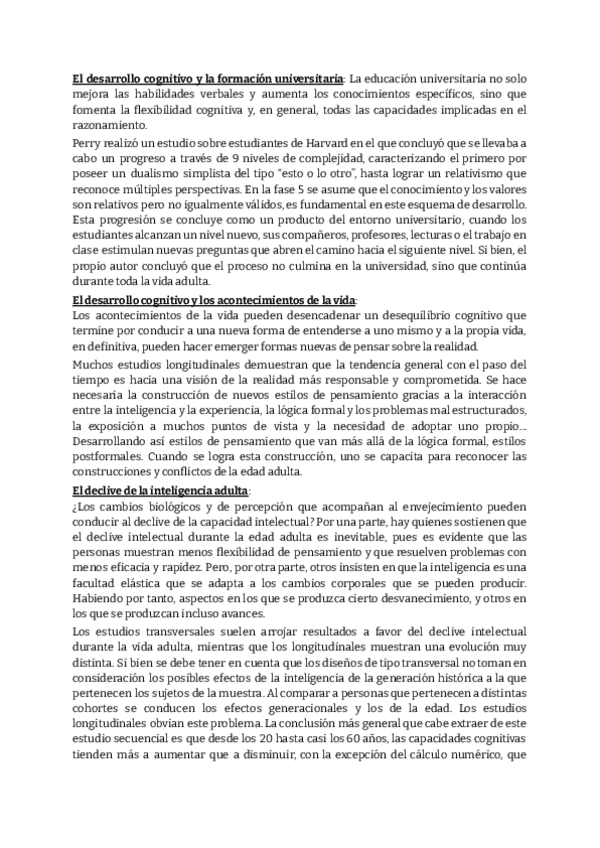 El desarrollo cognitivo y la formación universitaria: La educación universitaria no solo mejora las habilidades verbales y aumenta los conocimientos específicos, sino que fomenta la flexibilidad cognitiva y, en general, todas las capacidades implicadas en el razonamiento.

Perry realizó un estudio sobre estudiantes de Harvard en el que concluyó que se llevaba a cabo un progreso a través de 9 niveles de complejidad, caracterizando el primero por poseer un dualismo simplista del tipo "esto o lo otro", hasta lograr un relativismo que reconoce múltiples perspectivas. En la fase 5 se asume que el conocimiento y los valores son relativos pero no igualmente válidos, es fundamental en este esquema de desarrollo. Esta progresión se concluye como un producto del entorno universitario, cuando los estudiantes alcanzan un nivel nuevo, sus compañeros, profesores, lecturas o el trabajo en clase estimulan nuevas preguntas que abren el camino hacia el siguiente nivel. Si bien, el propio autor concluyó que el proceso no culmina en la universidad, sino que continúa durante toda la vida adulta.

El desarrollo cognitivo y los acontecimientos de la vida:
Los acontecimientos de la vida pueden desencadenar un desequilibrio cognitivo que termine por conducir a una nueva forma de entenderse a uno mismo y a la propia vida, en definitiva, pueden hacer emerger formas nuevas de pensar sobre la realidad.

Muchos estudios longitudinales demuestran que la tendencia general con el paso del tiempo es hacia una visión de la realidad más responsable y comprometida. Se hace necesaria la construcción de nuevos estilos de pensamiento gracias a la interacción entre la inteligencia y la experiencia, la lógica formal y los problemas mal estructurados, la exposición a muchos puntos de vista y la necesidad de adoptar uno propio... Desarrollando así estilos de pensamiento que van más allá de la lógica formal, estilos postformales. Cuando se logra esta construcción, uno se capacita para reconocer las construcciones y conflictos de la edad adulta.

El declive de la inteligencia adulta:
¿Los cambios biológicos y de percepción que acompañan al envejecimiento pueden conducir al declive de la capacidad intelectual? Por una parte, hay quienes sostienen que el declive intelectual durante la edad adulta es inevitable, pues es evidente que las personas muestran menos flexibilidad de pensamiento y que resuelven problemas con menos eficacia y rapidez. Pero, por otra parte, otros insisten en que la inteligencia es una facultad elástica que se adapta a los cambios corporales que se pueden producir. Habiendo por tanto, aspectos en los que se produzca cierto desvanecimiento, y otros en los que se produzcan incluso avances.

Los estudios transversales suelen arrojar resultados a favor del declive intelectual durante la vida adulta, mientras que los longitudinales muestran una evolución muy distinta. Si bien se debe tener en cuenta que los diseños de tipo transversal no toman en consideración los posibles efectos de la inteligencia de la generación histórica a la que pertenecen los sujetos de la muestra. Al comparar a personas que pertenecen a distintas cohortes se conducen los efectos generacionales y los de la edad. Los estudios longitudinales obvian este problema. La conclusión más general que cabe extraer de este estudio secuencial es que desde los 20 hasta casi los 60 años, las capacidades cognitivas tienden más a aumentar que a disminuir, con la excepción del cálculo numérico, que